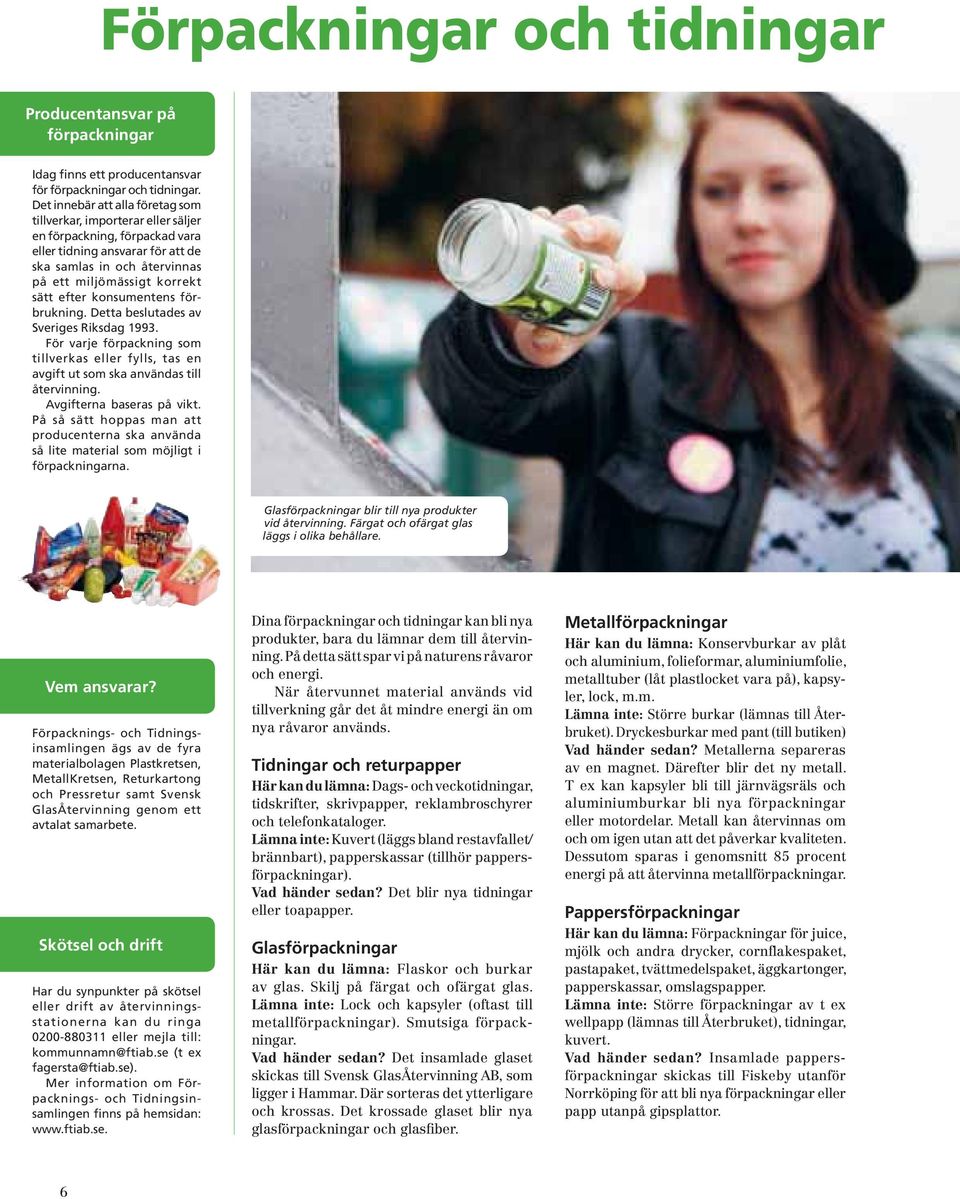 Förpackningar och tidningar

Producentansvar på förpackningar

Idag finns ett producentansvar för förpackningar och tidningar. Det innebär att alla företag som tillverkar, importerar eller säljer en förpackning, förpackad vara eller tidning ansvarar för att de ska samlas in och återvinnas på ett miljömässigt korrekt sätt efter konsumentens förbrukning. Detta beslutades av Sveriges Riksdag 1993.

För varje förpackning som tillverkas eller fylls, tas en avgift ut som ska användas till återvinning.

Avgifterna baseras på vikt. På så sätt hoppas man att producenterna ska använda så lite material som möjligt i förpackningarna.

Glasförpackningar blir till nya produkter vid återvinning. Färgat och ofärgat glas läggs i olika behållare.

Vem ansvarar?

Förpacknings- och Tidningsinsamlingen ägs av de fyra materialbolagen Plastkretsen, MetallKretsen, Returkartong och Pressretur samt Svensk GlasÅtervinning genom ett avtalat samarbete.

Skötsel och drift

Har du synpunkter på skötsel eller drift av återvinningsstationerna kan du ringa 0200-880311 eller mejla till: kommunnamn@ftiab.se (t ex fagersta@ftiab.se).

Mer information om Förpacknings- och Tidningsinsamlingen finns på hemsidan: www.ftiab.se.

Dina förpackningar och tidningar kan bli nya produkter, bara du lämnar dem till återvinning. På detta sätt spar vi på naturens råvaror och energi.

När återvunnet material används vid tillverkning går det åt mindre energi än om nya råvaror används.

Tidningar och returpapper

Här kan du lämna: Dags- och veckotidningar, tidskrifter, skrivpapper, reklambroschyrer och telefonkataloger.
Lämna inte: Kuvert (läggs bland restavfallet/brännbart), papperskassar (tillhör pappersförpackningar).
Vad händer sedan? Det blir nya tidningar eller toapapper.

Glasförpackningar

Här kan du lämna: Flaskor och burkar av glas. Skilj på färgat och ofärgat glas.
Lämna inte: Lock och kapsyler (oftast till metallförpackningar). Smutsiga förpackningar.
Vad händer sedan? Det insamlade glaset skickas till Svensk GlasÅtervinning AB, som ligger i Hammar. Där sorteras det ytterligare och krossas. Det krossade glaset blir nya glasförpackningar och glasfiber.

Metallförpackningar

Här kan du lämna: Konservburkar av plåt och aluminium, folieformar, aluminiumfolie, metalltuber (låt plastlocket vara på), kapsyler, lock, m.m.
Lämna inte: Större burkar (lämnas till Återbruket). Dryckesburkar med pant (till butiken)
Vad händer sedan? Metallerna separeras av en magnet. Därefter blir det ny metall. T ex kan kapsyler bli till järnvägsräls och aluminiumburkar bli nya förpackningar eller motordelar. Metall kan återvinnas om och om igen utan att det påverkar kvaliteten. Dessutom sparas i genomsnitt 85 procent energi på att återvinna metallförpackningar.

Pappersförpackningar

Här kan du lämna: Förpackningar för juice, mjölk och andra drycker, cornflakespaket, pastapaket, tvättmedelspaket, äggkartonger, papperskassar, omslagspapper.
Lämna inte: Större förpackningar av t ex wellpapp (lämnas till Återbruket), tidningar, kuvert.
Vad händer sedan? Insamlade pappersförpackningar skickas till Fiskeby utanför Norrköping för att bli nya förpackningar eller papp utanpå gipsplattor.

6